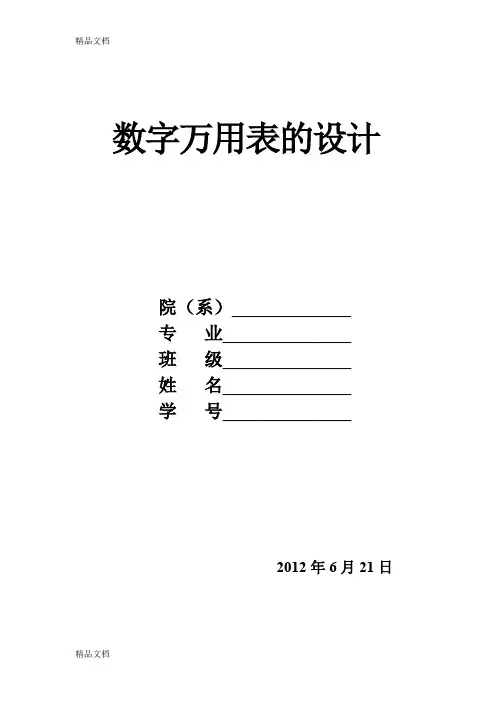 精品文档

数字万用表的设计

院（系）____
专 业____
班 级____
姓 名____
学 号____

2012年6月21日

精品文档